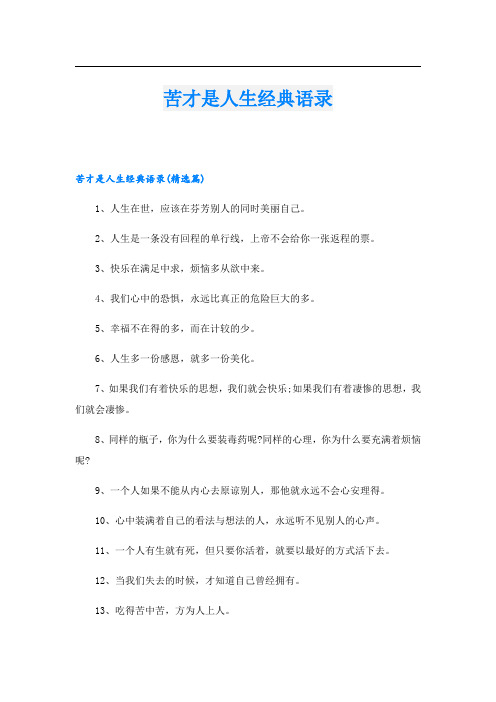 苦才是人生经典语录

苦才是人生经典语录(精选篇)

1、人生在世，应该在芬芳别人的同时美丽自己。

2、人生是一条没有回程的单行线，上帝不会给你一张返程的票。

3、快乐在满足中求，烦恼多从欲中来。

4、我们心中的恐惧，永远比真正的危险巨大的多。

5、幸福不在得的多，而在计较的少。

6、人生多一份感恩，就多一份美化。

7、如果我们有着快乐的思想，我们就会快乐;如果我们有着凄惨的思想，我们就会凄惨。

8、同样的瓶子，你为什么要装毒药呢?同样的心理，你为什么要充满着烦恼呢?

9、一个人如果不能从内心去原谅别人，那他就永远不会心安理得。

10、心中装满着自己的看法与想法的人，永远听不见别人的心声。

11、一个人有生就有死，但只要你活着，就要以最好的方式活下去。

12、当我们失去的时候，才知道自己曾经拥有。

13、吃得苦中苦，方为人上人。